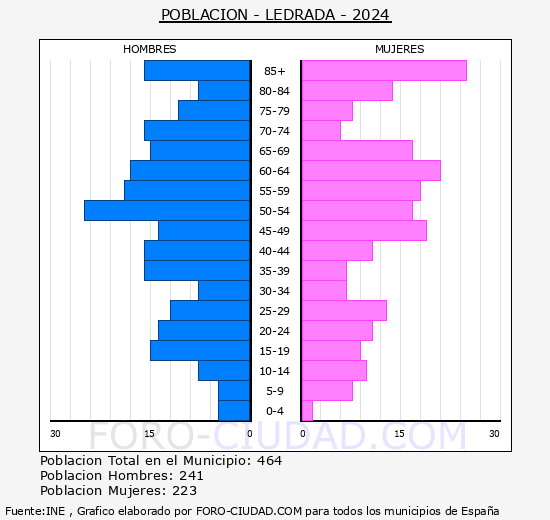 POBLACION - LEDRADA - 2024

HOMBRES

MUJERES

85+
80-84
75-79
70-74
65-69
60-64
55-59
50-54
45-49
40-44
35-39
30-34
25-29
20-24
15-19
10-14
5-9
0-4

30 15 0 0 15 30

FORO-CIUDAD.COM

Poblacion Total en el Municipio: 464
Poblacion Hombres: 241
Poblacion Mujeres: 223

Fuente:INE , Grafico elaborado por FORO-CIUDAD.COM para todos los municipios de España